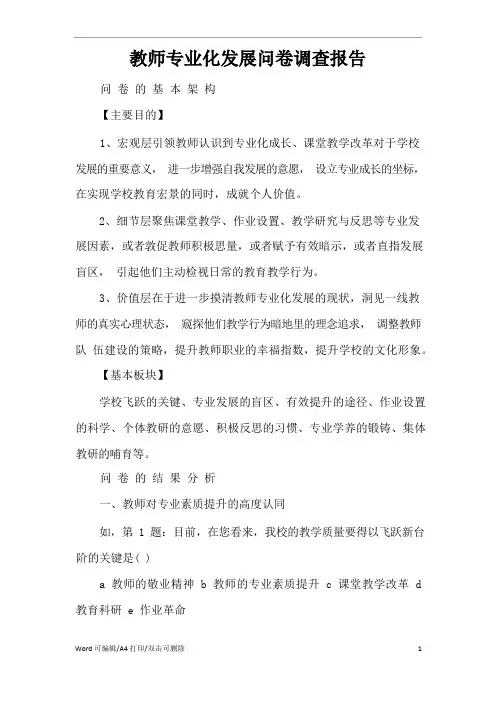 教师专业化发展问卷调查报告

问 卷 的 基 本 架 构

【主要目的】

1、宏观层引领教师认识到专业化成长、课堂教学改革对于学校发展的重要意义， 进一步增强自我发展的意愿， 设立专业成长的坐标，在实现学校教育宏景的同时，成就个人价值。

2、细节层聚焦课堂教学、作业设置、教学研究与反思等专业发展因素，或者敦促教师积极思量，或者赋予有效暗示，或者直指发展盲区， 引起他们主动检视日常的教育教学行为。

3、价值层在于进一步摸清教师专业化发展的现状，洞见一线教师的真实心理状态， 窥探他们教学行为暗地里的理念追求， 调整教师队 伍建设的策略，提升教师职业的幸福指数，提升学校的文化形象。

【基本板块】

学校飞跃的关键、专业发展的盲区、有效提升的途径、作业设置的科学、个体教研的意愿、积极反思的习惯、专业学养的锻铸、集体教研的哺育等。

问 卷 的 结 果 分 析

一、教师对专业素质提升的高度认同

如，第 1 题：目前，在您看来，我校的教学质量要得以飞跃新台阶的关键是( )

a 教师的敬业精神 b 教师的专业素质提升 c 课堂教学改革 d 教育科研 e 作业革命

Word 可编辑/A4 打印/双击可删除 1